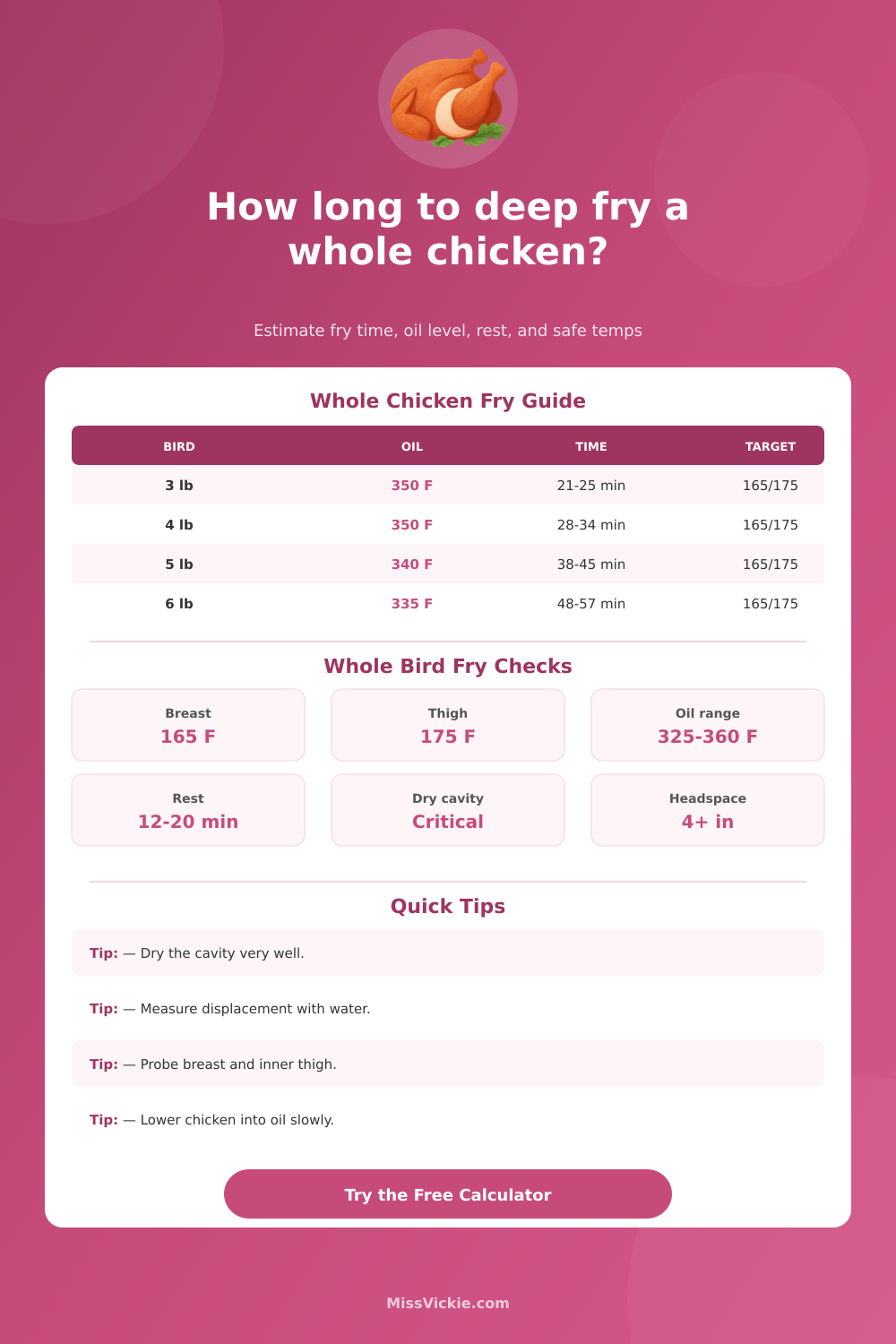 How long to deep fry a whole chicken?

Estimate fry time, oil level, rest, and safe temps

Whole Chicken Fry Guide

| BIRD | OIL | TIME | TARGET |
|---|---|---|---|
| 3 lb | 350 F | 21-25 min | 165/175 |
| 4 lb | 350 F | 28-34 min | 165/175 |
| 5 lb | 340 F | 38-45 min | 165/175 |
| 6 lb | 335 F | 48-57 min | 165/175 |

Whole Bird Fry Checks

Breast
165 F

Thigh
175 F

Oil range
325-360 F

Rest
12-20 min

Dry cavity
Critical

Headspace
4+ in

Quick Tips

Tip: — Dry the cavity very well.

Tip: — Measure displacement with water.

Tip: — Probe breast and inner thigh.

Tip: — Lower chicken into oil slowly.

Try the Free Calculator

MissVickie.com